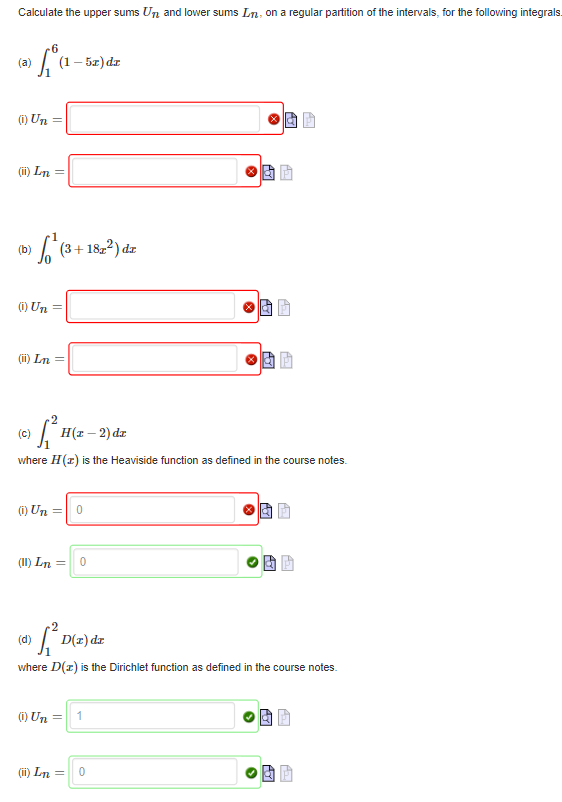 Calculate the upper sums $U_n$ and lower sums $L_n$, on a regular partition of the intervals, for the following integrals.

(a) $\int_1^6 (1-5x)\,dx$

(i) $U_n =$

(ii) $L_n =$

(b) $\int_0^1 (3+18x^2)\,dx$

(i) $U_n =$

(ii) $L_n =$

(c) $\int_1^2 H(x-2)\,dx$
where $H(x)$ is the Heaviside function as defined in the course notes.

(i) $U_n =$ 0

(II) $L_n =$ 0

(d) $\int_1^2 D(x)\,dx$
where $D(x)$ is the Dirichlet function as defined in the course notes.

(i) $U_n =$ 1

(ii) $L_n =$ 0